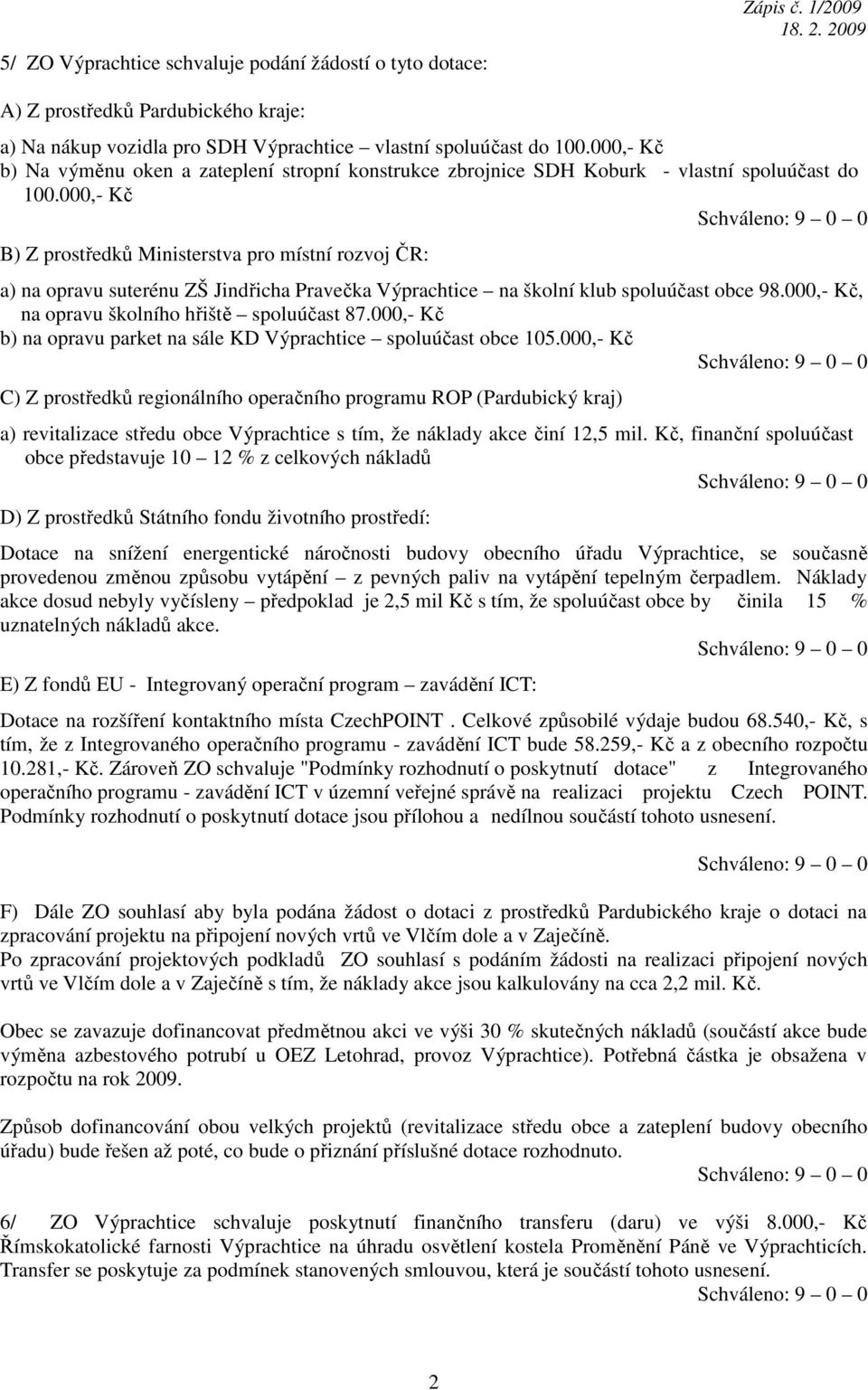 Zápis č. 1/2009
18. 2. 2009

5/ ZO Výprachtice schvaluje podání žádostí o tyto dotace:

A) Z prostředků Pardubického kraje:

a) Na nákup vozidla pro SDH Výprachtice – vlastní spoluúčast do 100.000,- Kč
b) Na výměnu oken a zateplení stropní konstrukce zbrojnice SDH Koburk - vlastní spoluúčast do 100.000,- Kč

Schváleno: 9 – 0 – 0

B) Z prostředků Ministerstva pro místní rozvoj ČR:

a) na opravu suterénu ZŠ Jindřicha Pravečka Výprachtice – na školní klub spoluúčast obce 98.000,- Kč, na opravu školního hřiště – spoluúčast 87.000,- Kč
b) na opravu parket na sále KD Výprachtice – spoluúčast obce 105.000,- Kč

Schváleno: 9 – 0 – 0

C) Z prostředků regionálního operačního programu ROP (Pardubický kraj)

a) revitalizace středu obce Výprachtice s tím, že náklady akce činí 12,5 mil. Kč, finanční spoluúčast obce představuje 10 – 12 % z celkových nákladů

Schváleno: 9 – 0 – 0

D) Z prostředků Státního fondu životního prostředí:

Dotace na snížení energentické náročnosti budovy obecního úřadu Výprachtice, se současně provedenou změnou způsobu vytápění – z pevných paliv na vytápění tepelným čerpadlem. Náklady akce dosud nebyly vyčísleny – předpoklad je 2,5 mil Kč s tím, že spoluúčast obce by činila 15 % uznatelných nákladů akce.

Schváleno: 9 – 0 – 0

E) Z fondů EU - Integrovaný operační program – zavádění ICT:

Dotace na rozšíření kontaktního místa CzechPOINT . Celkové způsobilé výdaje budou 68.540,- Kč, s tím, že z Integrovaného operačního programu - zavádění ICT bude 58.259,- Kč a z obecního rozpočtu 10.281,- Kč. Zároveň ZO schvaluje "Podmínky rozhodnutí o poskytnutí dotace" z Integrovaného operačního programu - zavádění ICT v územní veřejné správě na realizaci projektu Czech POINT. Podmínky rozhodnutí o poskytnutí dotace jsou přílohou a nedílnou součástí tohoto usnesení.

Schváleno: 9 – 0 – 0

F) Dále ZO souhlasí aby byla podána žádost o dotaci z prostředků Pardubického kraje o dotaci na zpracování projektu na připojení nových vrtů ve Vlčím dole a v Zaječíně.
Po zpracování projektových podkladů ZO souhlasí s podáním žádosti na realizaci připojení nových vrtů ve Vlčím dole a v Zaječíně s tím, že náklady akce jsou kalkulovány na cca 2,2 mil. Kč.

Obec se zavazuje dofinancovat předmětnou akci ve výši 30 % skutečných nákladů (součástí akce bude výměna azbestového potrubí u OEZ Letohrad, provoz Výprachtice). Potřebná částka je obsažena v rozpočtu na rok 2009.

Způsob dofinancování obou velkých projektů (revitalizace středu obce a zateplení budovy obecního úřadu) bude řešen až poté, co bude o přiznání příslušné dotace rozhodnuto.

Schváleno: 9 – 0 – 0

6/ ZO Výprachtice schvaluje poskytnutí finančního transferu (daru) ve výši 8.000,- Kč Římskokatolické farnosti Výprachtice na úhradu osvětlení kostela Proměnění Páně ve Výprachticích. Transfer se poskytuje za podmínek stanovených smlouvou, která je součástí tohoto usnesení.

Schváleno: 9 – 0 – 0

2